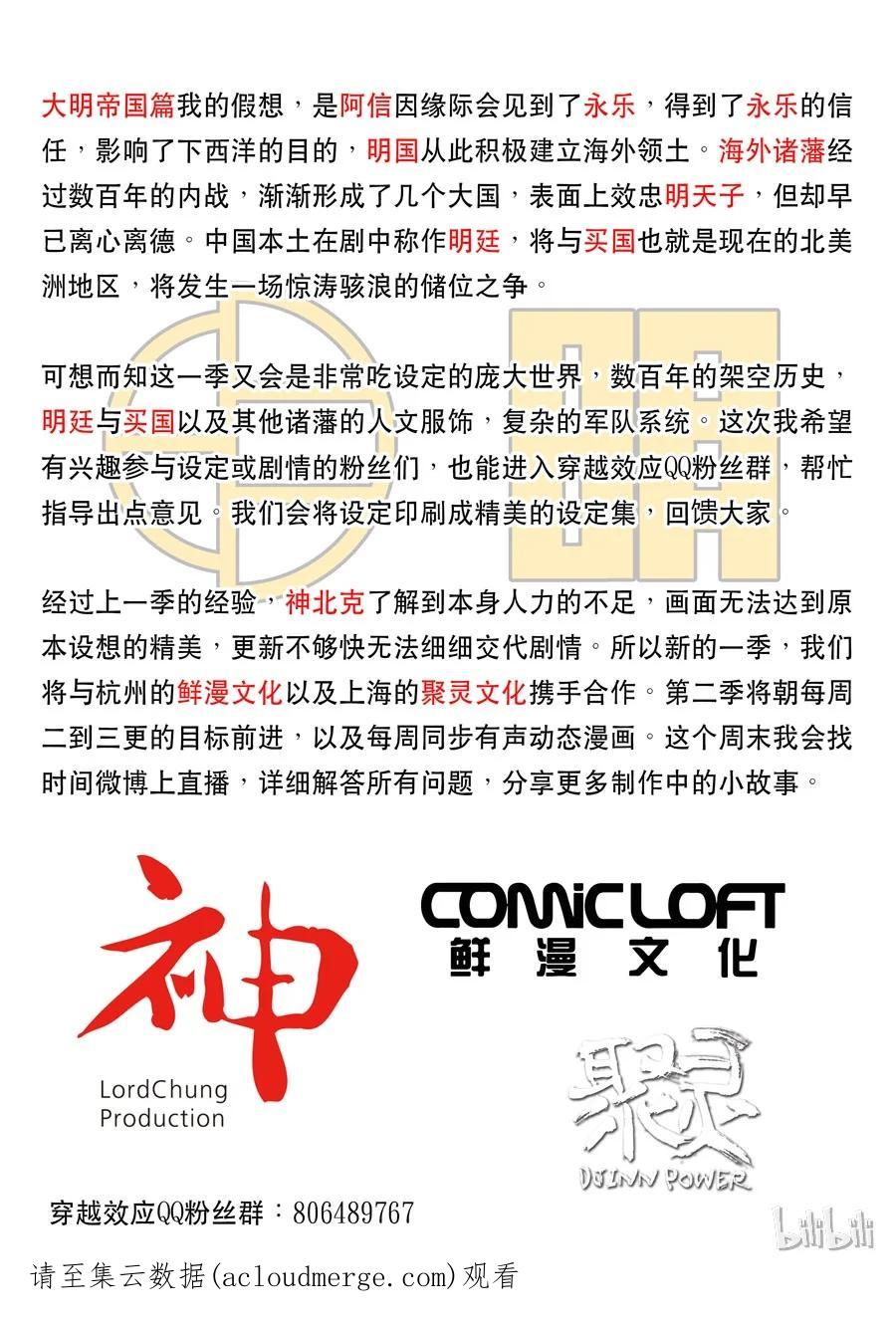 大明帝国篇我的假想，是阿信因缘际会见到了永乐，得到了永乐的信任，影响了下西洋的目的，明国从此积极建立海外领土。海外诸藩经过数百年的内战，渐渐形成了几个大国，表面上效忠明天子，但却早已离心离德。中国本土在剧中称作明廷，将与买国也就是现在的北美洲地区，将发生一场惊涛骇浪的储位之争。

可想而知这一季又会是非常吃设定的庞大世界，数百年的架空历史，明廷与买国以及其他诸藩的人文服饰，复杂的军队系统。这次我希望有兴趣参与设定或剧情的粉丝们，也能进入穿越效应QQ粉丝群，帮忙指导出点意见。我们会将设定印刷成精美的设定集，回馈大家。

经过上一季的经验，神北克了解到本身人力的不足，画面无法达到原本设想的精美，更新不够快无法细细交代剧情。所以新的一季，我们将与杭州的鲜漫文化以及上海的聚灵文化携手合作。第二季将朝每周二到三更的目标前进，以及每周同步有声动态漫画。这个周末我会找时间微博上直播，详细解答所有问题，分享更多制作中的小故事。

神

LordChung Production

COMIC LOFT
鲜漫文化

聚灵
DJINN POWER

穿越效应QQ粉丝群：806489767

bilibili

请至集云数据(acloudmerge.com)观看